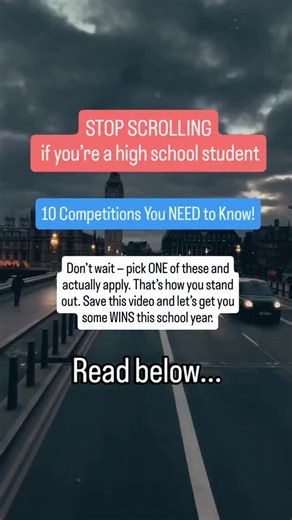 STOP SCROLLING
if you're a high school student

10 Competitions You NEED to Know!

Don't wait – pick ONE of these and actually apply. That's how you stand out. Save this video and let's get you some WINS this school year.

Read below...